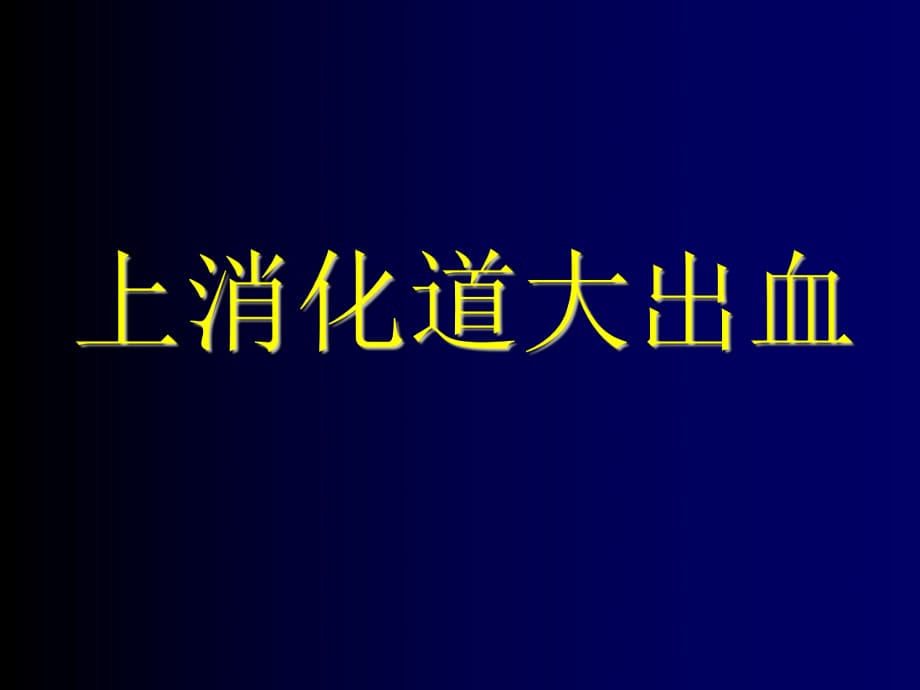 上消化道大出血